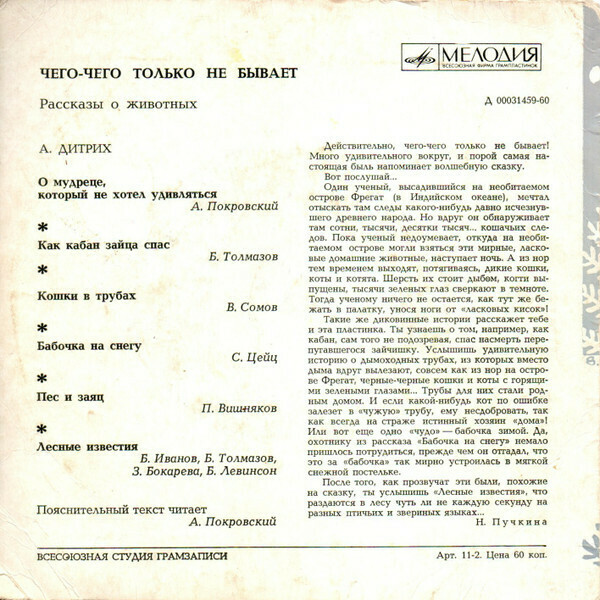 МЕЛОДИЯ
ВСЕСОЮЗНАЯ ФИРМА ГРАМПЛАСТИНОК

ЧЕГО-ЧЕГО ТОЛЬКО НЕ БЫВАЕТ

Рассказы о животных

Д 00031459-60

А. ДИТРИХ

О мудреце, который не хотел удивляться
А. Покровский

*

Как кабан зайца спас
Б. Толмазов

*

Кошки в трубах
В. Сомов

*

Бабочка на снегу
С. Цейц

*

Пес и заяц
П. Вишняков

*

Лесные известия
Б. Иванов, Б. Толмазов, З. Бокарева, Б. Левинсон

Пояснительный текст читает
А. Покровский

Действительно, чего-чего только не бывает! Много удивительного вокруг, и порой самая настоящая быль напоминает волшебную сказку.

Вот послушай...

Один ученый, высадившийся на необитаемом острове Фрегат (в Индийском океане), мечтал отыскать там следы какого-нибудь давно исчезнувшего древнего народа. Но вдруг он обнаруживает там сотни, тысячи, десятки тысяч... кошачьих следов. Пока ученый недоумевает, откуда на необитаемом острове могли взяться эти мирные, ласковые домашние животные, наступает ночь. А из нор тем временем выходят, потягиваясь, дикие кошки, коты и котята. Шерсть их стоит дыбом, когти выпущены, тысячи зеленых глаз сверкают в темноте. Тогда ученому ничего не остается, как тут же бежать в палатку, унося ноги от «ласковых кисок»!

Такие же диковинные истории расскажет тебе и эта пластинка. Ты узнаешь о том, например, как кабан, сам того не подозревая, спас насмерть перепугавшегося зайчишку. Услышишь удивительную историю о дымоходных трубах, из которых вместо дыма вдруг вылезают, совсем как из нор на острове Фрегат, черные-черные кошки и коты с горящими зелеными глазами... Трубы для них стали родным домом. И если какой-нибудь кот по ошибке залезет в «чужую» трубу, ему несдобровать, так как всегда на страже истинный хозяин «дома»! Или вот еще одно «чудо» — бабочка зимой. Да, охотнику из рассказа «Бабочка на снегу» немало пришлось потрудиться, прежде чем он отгадал, что это за «бабочка» так мирно устроилась в мягкой снежной постельке.

После того, как прозвучат эти были, похожие на сказку, ты услышишь «Лесные известия», что раздаются в лесу чуть ли не каждую секунду на разных птичьих и звериных языках...

Н. Пучкина

ВСЕСОЮЗНАЯ СТУДИЯ ГРАМЗАПИСИ

Арт. 11-2. Цена 60 коп.